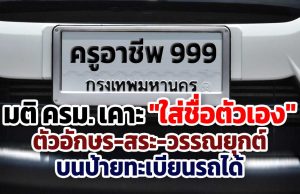 ครูอาชีพ 999
กรุงเทพมหานคร

มติ ครม. เคาะ "ใส่ชื่อตัวเอง"
ตัวอักษร-สระ-วรรณยุกต์
บนป้ายทะเบียนรถได้